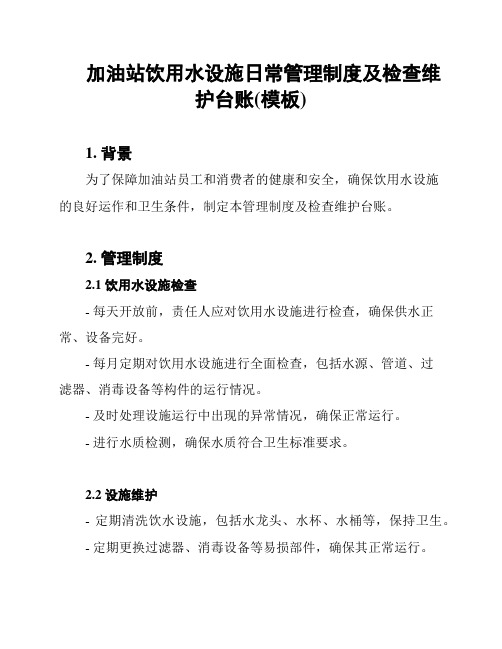 加油站饮用水设施日常管理制度及检查维护台账(模板)

1. 背景

为了保障加油站员工和消费者的健康和安全，确保饮用水设施的良好运作和卫生条件，制定本管理制度及检查维护台账。

2. 管理制度

2.1 饮用水设施检查

- 每天开放前，责任人应对饮用水设施进行检查，确保供水正常、设备完好。

- 每月定期对饮用水设施进行全面检查，包括水源、管道、过滤器、消毒设备等构件的运行情况。

- 及时处理设施运行中出现的异常情况，确保正常运行。

- 进行水质检测，确保水质符合卫生标准要求。

2.2 设施维护

- 定期清洗饮水设施，包括水龙头、水杯、水桶等，保持卫生。

- 定期更换过滤器、消毒设备等易损部件，确保其正常运行。